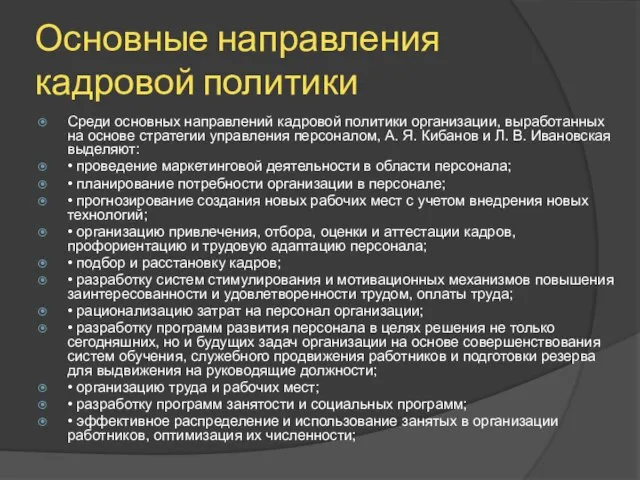 Основные направления кадровой политики

Среди основных направлений кадровой политики организации, выработанных на основе стратегии управления персоналом, А. Я. Кибанов и Л. В. Ивановская выделяют:

• проведение маркетинговой деятельности в области персонала;

• планирование потребности организации в персонале;

• прогнозирование создания новых рабочих мест с учетом внедрения новых технологий;

• организацию привлечения, отбора, оценки и аттестации кадров, профориентацию и трудовую адаптацию персонала;

• подбор и расстановку кадров;

• разработку систем стимулирования и мотивационных механизмов повышения заинтересованности и удовлетворенности трудом, оплаты труда;

• рационализацию затрат на персонал организации;

• разработку программ развития персонала в целях решения не только сегодняшних, но и будущих задач организации на основе совершенствования систем обучения, служебного продвижения работников и подготовки резерва для выдвижения на руководящие должности;

• организацию труда и рабочих мест;

• разработку программ занятости и социальных программ;

• эффективное распределение и использование занятых в организации работников, оптимизация их численности;